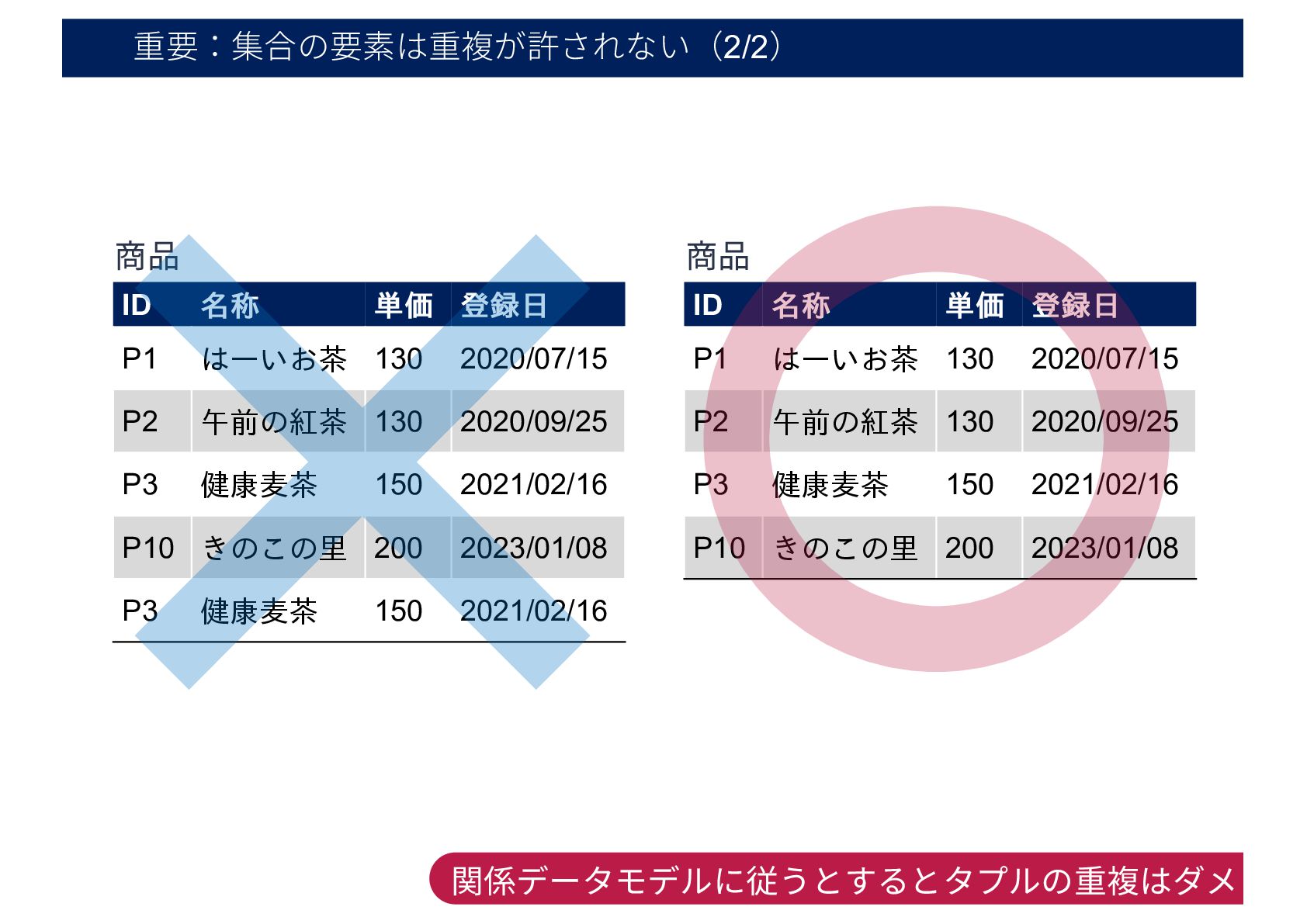 重要：集合の要素は重複が許されない（2/2）

商品

| ID | 名称 | 単価 | 登録日 |
|---|---|---|---|
| P1 | はーいお茶 | 130 | 2020/07/15 |
| P2 | 午前の紅茶 | 130 | 2020/09/25 |
| P3 | 健康麦茶 | 150 | 2021/02/16 |
| P10 | きのこの里 | 200 | 2023/01/08 |
| P3 | 健康麦茶 | 150 | 2021/02/16 |

商品

| ID | 名称 | 単価 | 登録日 |
|---|---|---|---|
| P1 | はーいお茶 | 130 | 2020/07/15 |
| P2 | 午前の紅茶 | 130 | 2020/09/25 |
| P3 | 健康麦茶 | 150 | 2021/02/16 |
| P10 | きのこの里 | 200 | 2023/01/08 |

関係データモデルに従うとするとタプルの重複はダメ